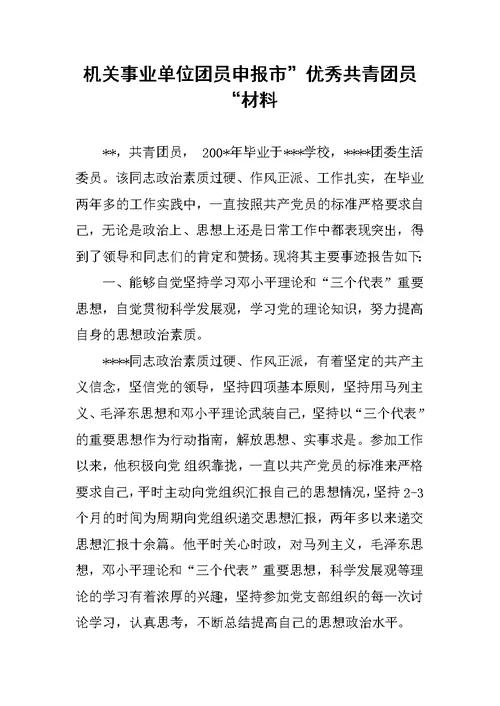 机关事业单位团员申报市”优秀共青团员“材料

**，共青团员， 200*年毕业于***学校，****团委生活委员。该同志政治素质过硬、作风正派、工作扎实，在毕业两年多的工作实践中，一直按照共产党员的标准严格要求自己，无论是政治上、思想上还是日常工作中都表现突出，得到了领导和同志们的肯定和赞扬。现将其主要事迹报告如下:

一、能够自觉坚持学习邓小平理论和“三个代表”重要思想，自觉贯彻科学发展观，学习党的理论知识，努力提高自身的思想政治素质。

****同志政治素质过硬、作风正派，有着坚定的共产主义信念，坚信党的领导，坚持四项基本原则，坚持用马列主义、毛泽东思想和邓小平理论武装自己，坚持以“三个代表”的重要思想作为行动指南，解放思想、实事求是。参加工作以来，他积极向党 组织靠拢，一直以共产党员的标准来严格要求自己，平时主动向党组织汇报自己的思想情况，坚持 2-3 个月的时间为周期向党组织递交思想汇报，两年多以来递交思想汇报十余篇。他平时关心时政，对马列主义，毛泽东思想，邓小平理论和“三个代表”重要思想，科学发展观等理论的学习有着浓厚的兴趣，坚持参加党支部组织的每一次讨论学习，认真思考，不断总结提高自己的思想政治水平。